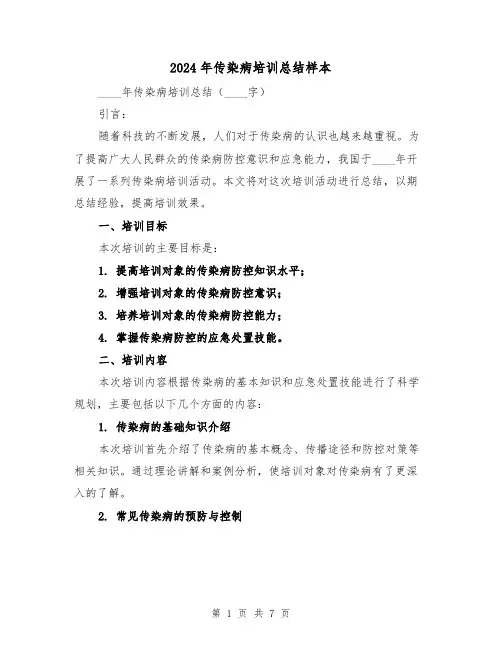 2024年传染病培训总结样本

____年传染病培训总结（____字）

引言：

随着科技的不断发展，人们对于传染病的认识也越来越重视。为了提高广大人民群众的传染病防控意识和应急能力，我国于____年开展了一系列传染病培训活动。本文将对这次培训活动进行总结，以期总结经验，提高培训效果。

一、培训目标

本次培训的主要目标是：

1. 提高培训对象的传染病防控知识水平；

2. 增强培训对象的传染病防控意识；

3. 培养培训对象的传染病防控能力；

4. 掌握传染病防控的应急处置技能。

二、培训内容

本次培训内容根据传染病的基本知识和应急处置技能进行了科学规划，主要包括以下几个方面的内容：

1. 传染病的基础知识介绍

本次培训首先介绍了传染病的基本概念、传播途径和防控对策等相关知识。通过理论讲解和案例分析，使培训对象对传染病有了更深入的了解。

2. 常见传染病的预防与控制

第 1 页 共 7 页